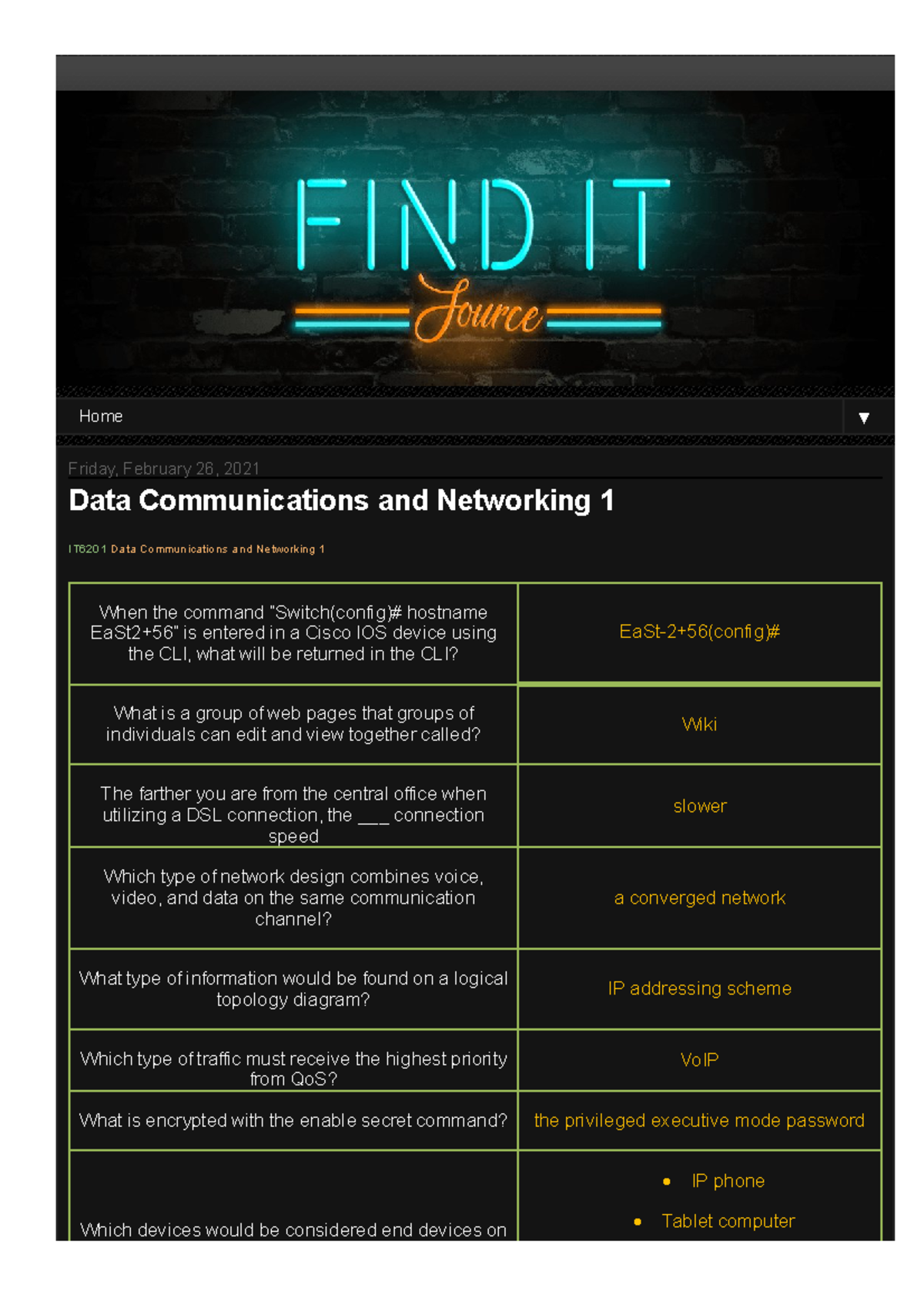 FIND IT
Source

Home ▼

Friday, February 26, 2021

Data Communications and Networking 1

IT6201 Data Communications and Networking 1

| | |
|---|---|
| When the command "Switch(config)# hostname EaSt2+56" is entered in a Cisco IOS device using the CLI, what will be returned in the CLI? | EaSt-2+56(config)# |
| What is a group of web pages that groups of individuals can edit and view together called? | Wiki |
| The farther you are from the central office when utilizing a DSL connection, the ___ connection speed | slower |
| Which type of network design combines voice, video, and data on the same communication channel? | a converged network |
| What type of information would be found on a logical topology diagram? | IP addressing scheme |
| Which type of traffic must receive the highest priority from QoS? | VoIP |
| What is encrypted with the enable secret command? | the privileged executive mode password |
| Which devices would be considered end devices on | • IP phone • Tablet computer |